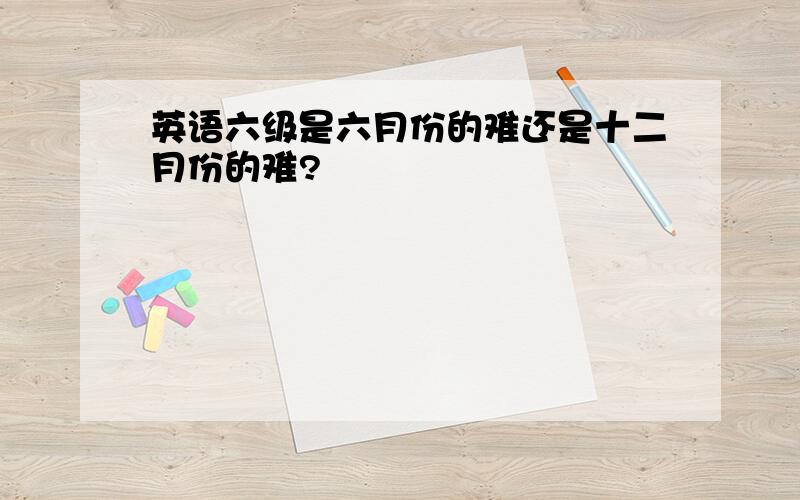 英语六级是六月份的难还是十二月份的难?